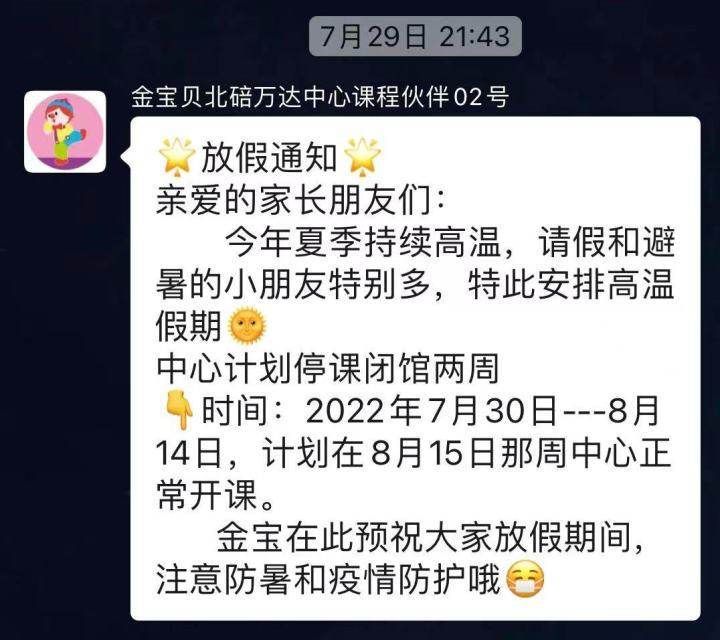 7月29日 21:43

金宝贝北碚万达中心课程伙伴02号

🌟放假通知🌟
亲爱的家长朋友们：
今年夏季持续高温，请假和避暑的小朋友特别多，特此安排高温假期🌞
中心计划停课闭馆两周
👇时间：2022年7月30日---8月14日，计划在8月15日那周中心正常开课。
金宝在此预祝大家放假期间，注意防暑和疫情防护哦😷